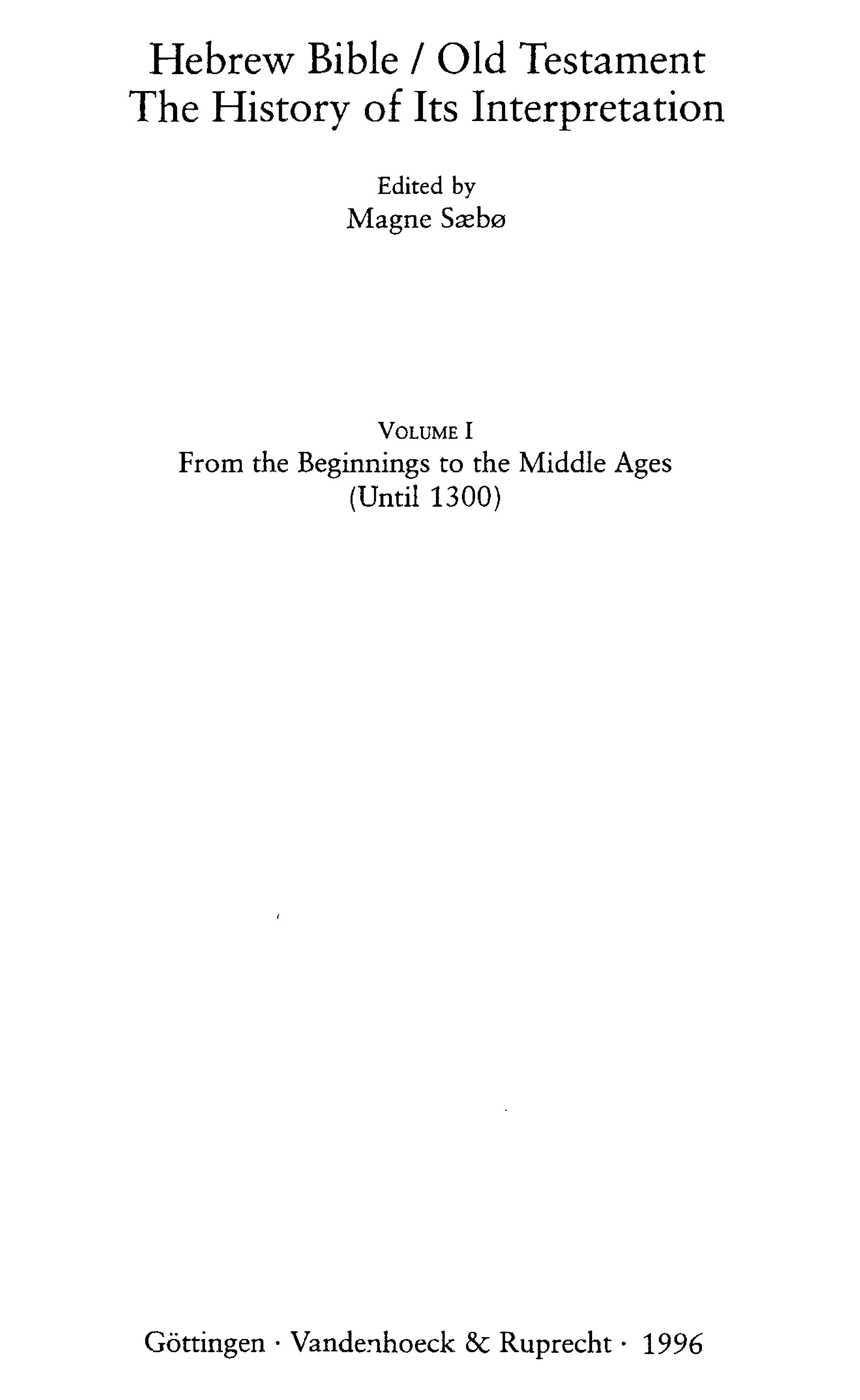 Hebrew Bible / Old Testament
The History of Its Interpretation

Edited by
Magne Sæbø

VOLUME I
From the Beginnings to the Middle Ages
(Until 1300)

Göttingen · Vandenhoeck & Ruprecht · 1996